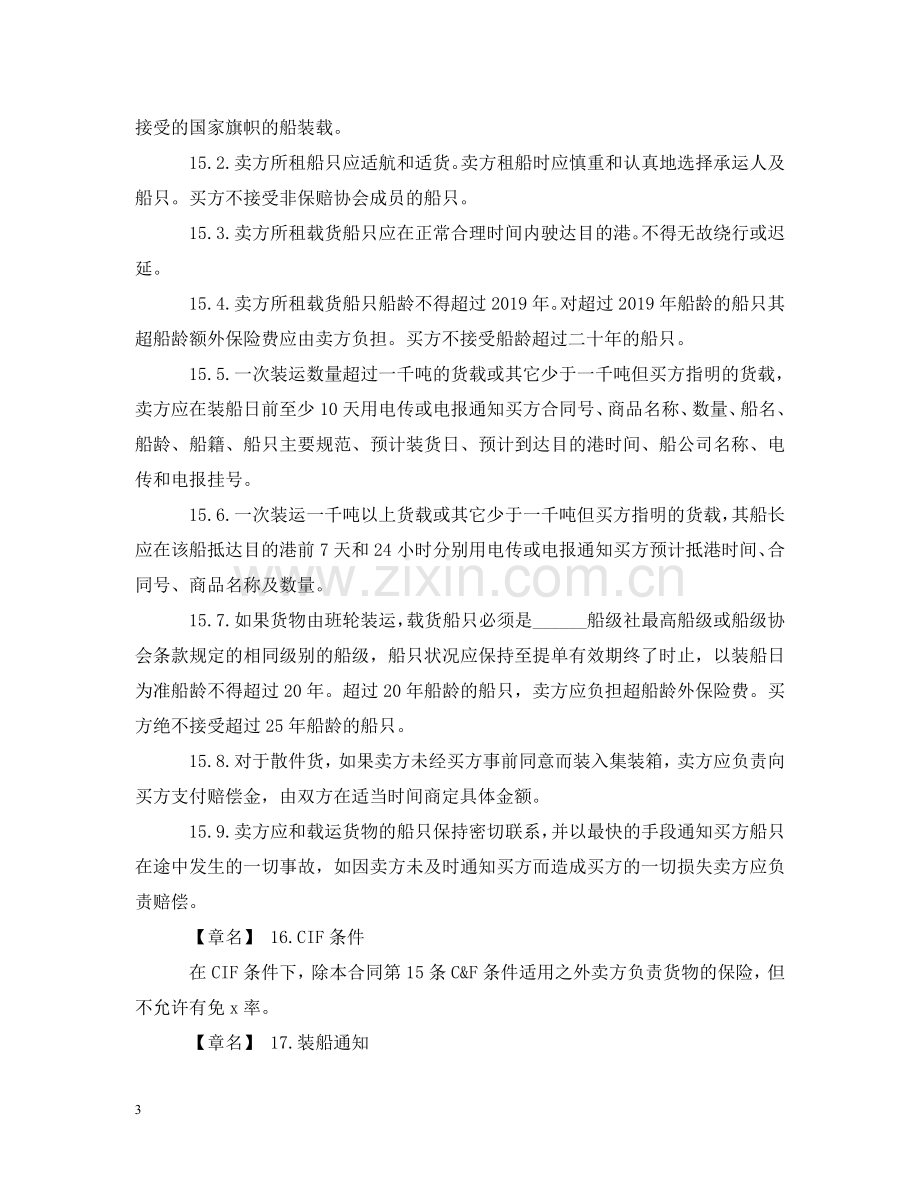 接受的国家旗帜的船装载。

15.2.卖方所租船只应适航和适货。卖方租船时应慎重和认真地选择承运人及船只。买方不接受非保赔协会成员的船只。

15.3.卖方所租载货船只应在正常合理时间内驶达目的港。不得无故绕行或迟延。

15.4.卖方所租载货船只船龄不得超过2019年。对超过2019年船龄的船只其超船龄额外保险费应由卖方负担。买方不接受船龄超过二十年的船只。

15.5.一次装运数量超过一千吨的货载或其它少于一千吨但买方指明的货载，卖方应在装船日前至少10天用电传或电报通知买方合同号、商品名称、数量、船名、船龄、船籍、船只主要规范、预计装货日、预计到达目的港时间、船公司名称、电传和电报挂号。

15.6.一次装运一千吨以上货载或其它少于一千吨但买方指明的货载，其船长应在该船抵达目的港前7天和24小时分别用电传或电报通知买方预计抵港时间、合同号、商品名称及数量。

15.7.如果货物由班轮装运，载货船只必须是____船级社最高船级或船级协会条款规定的相同级别的船级，船只状况应保持至提单有效期终了时止，以装船日为准船龄不得超过20年。超过20年船龄的船只，卖方应负担超船龄外保险费。买方绝不接受超过25年船龄的船只。

15.8.对于散件货，如果卖方未经买方事前同意而装入集装箱，卖方应负责向买方支付赔偿金，由双方在适当时间商定具体金额。

15.9.卖方应和载运货物的船只保持密切联系，并以最快的手段通知买方船只在途中发生的一切事故，如因卖方未及时通知买方而造成买方的一切损失卖方应负责赔偿。

【章名】 16.CIF条件

在CIF条件下，除本合同第15条C&F条件适用之外卖方负责货物的保险，但不允许有免x率。

【章名】 17.装船通知

3

www.zixin.com.cn